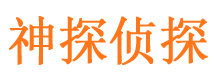 神探侦探